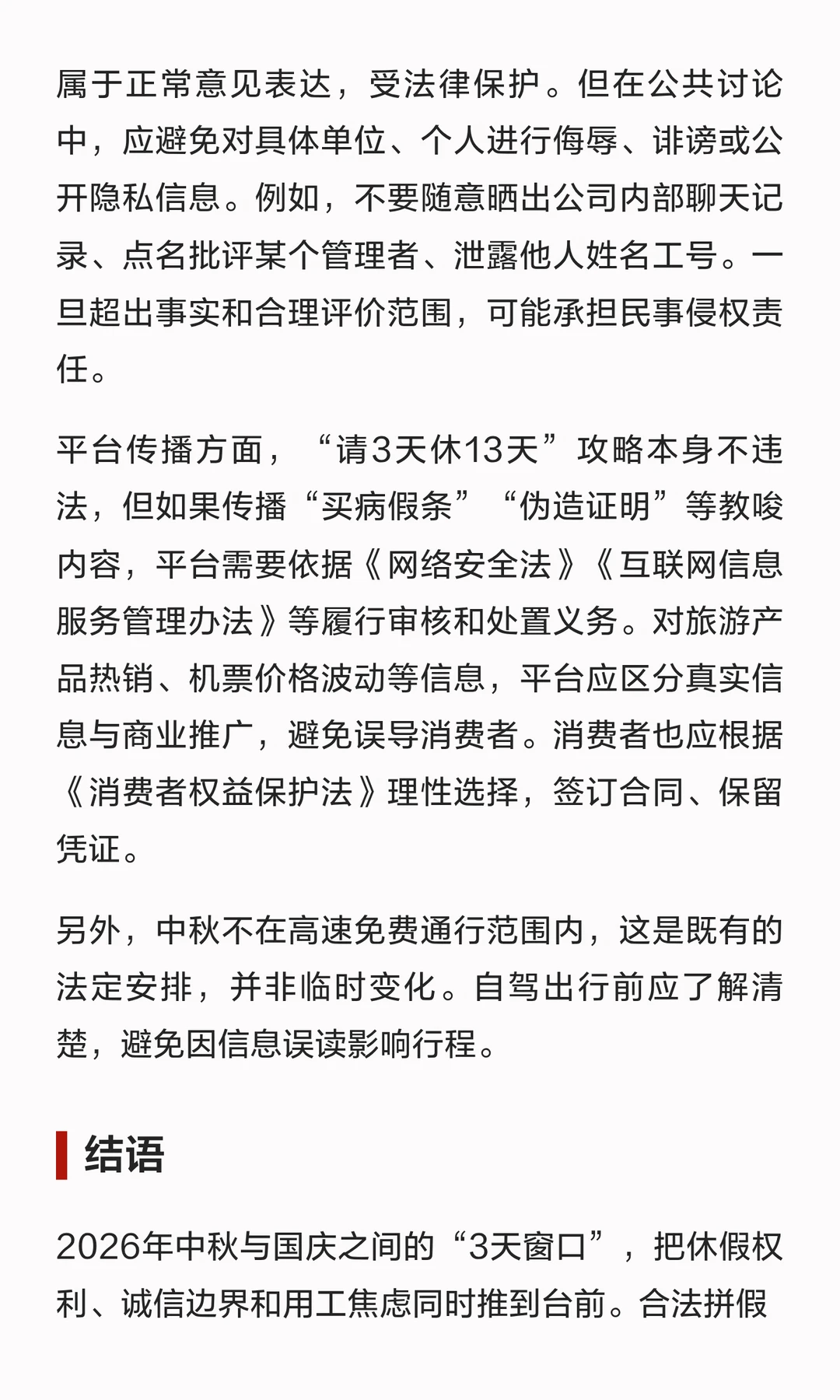 属于正常意见表达，受法律保护。但在公共讨论中，应避免对具体单位、个人进行侮辱、诽谤或公开隐私信息。例如，不要随意晒出公司内部聊天记录、点名批评某个管理者、泄露他人姓名工号。一旦超出事实和合理评价范围，可能承担民事侵权责任。

平台传播方面，“请3天休13天”攻略本身不违法，但如果传播“买病假条”“伪造证明”等教唆内容，平台需要依据《网络安全法》《互联网信息服务管理办法》等履行审核和处置义务。对旅游产品热销、机票价格波动等信息，平台应区分真实信息与商业推广，避免误导消费者。消费者也应根据《消费者权益保护法》理性选择，签订合同、保留凭证。

另外，中秋不在高速免费通行范围内，这是既有的法定安排，并非临时变化。自驾出行前应了解清楚，避免因信息误读影响行程。

结语

2026年中秋与国庆之间的“3天窗口”，把休假权利、诚信边界和用工焦虑同时推到台前。合法拼假